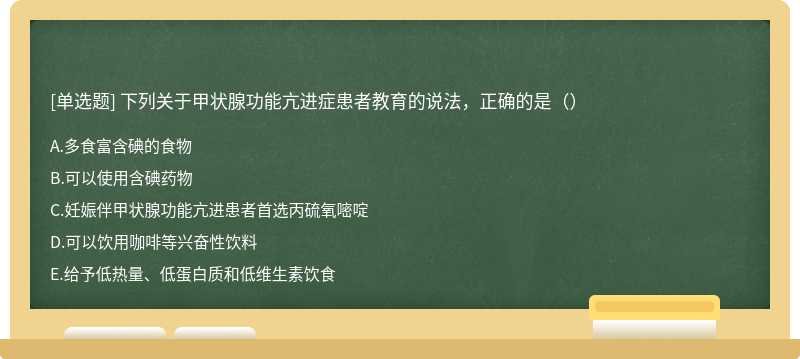 [单选题] 下列关于甲状腺功能亢进症患者教育的说法，正确的是（）

A.多食富含碘的食物

B.可以使用含碘药物

C.妊娠伴甲状腺功能亢进患者首选丙硫氧嘧啶

D.可以饮用咖啡等兴奋性饮料

E.给予低热量、低蛋白质和低维生素饮食